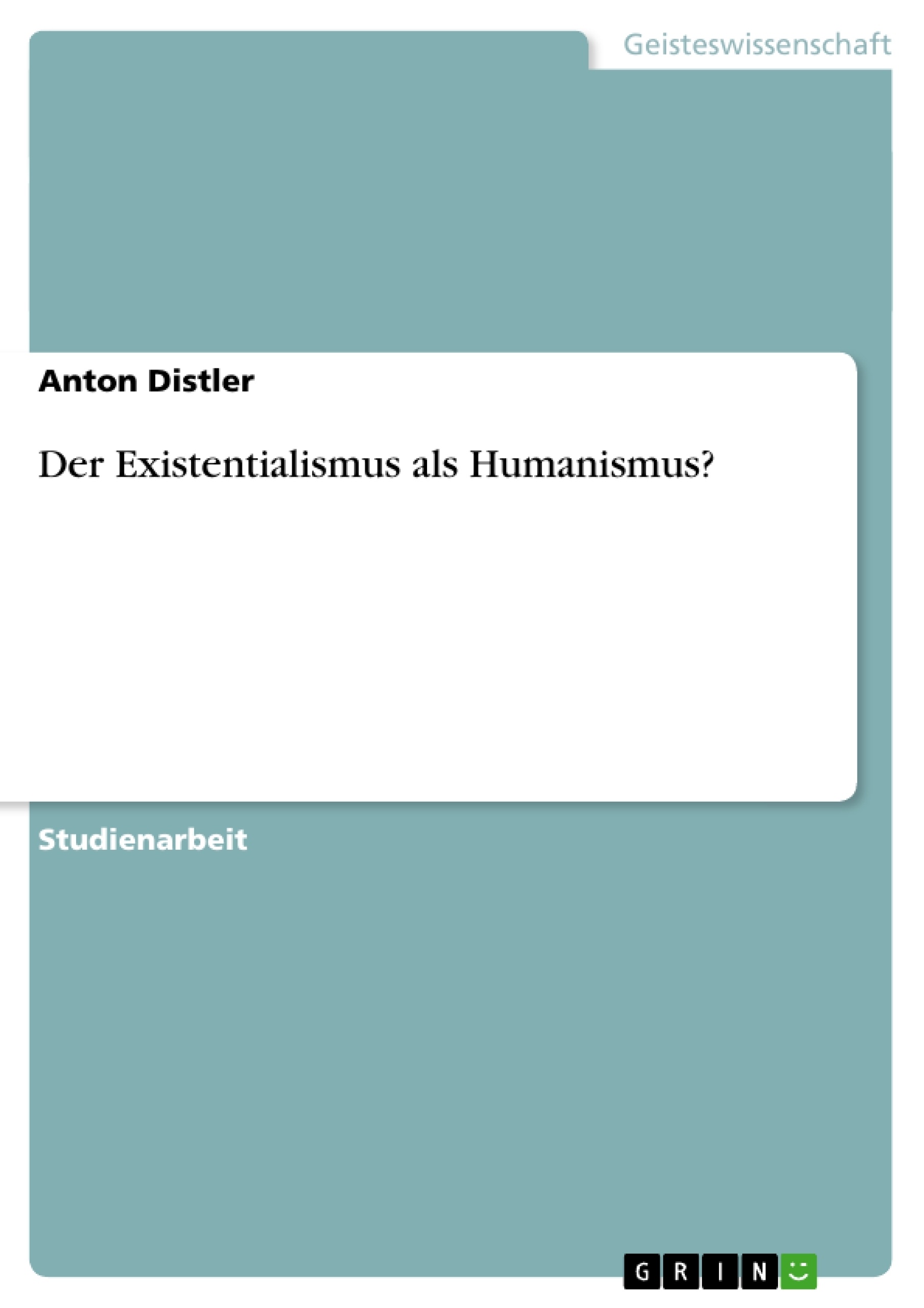 Geisteswissenschaft

Anton Distler

Der Existentialismus als Humanismus?

Studienarbeit

GRIN